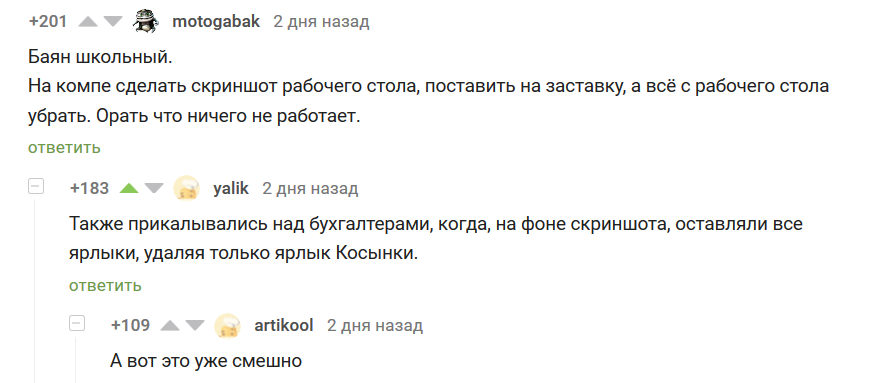 +201 motogabak 2 дня назад

Баян школьный.
На компе сделать скриншот рабочего стола, поставить на заставку, а всё с рабочего стола убрать. Орать что ничего не работает.

ответить

+183 yalik 2 дня назад

Также прикалывались над бухгалтерами, когда, на фоне скриншота, оставляли все ярлыки, удаляя только ярлык Косынки.

ответить

+109 artikool 2 дня назад

А вот это уже смешно